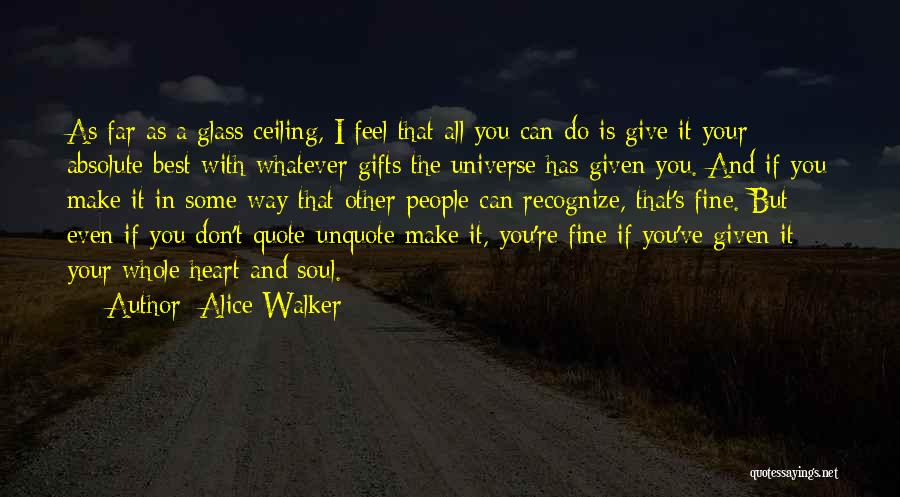 As far as a glass ceiling, I feel that all you can do is give it your absolute best with whatever gifts the universe has given you. And if you make it in some way that other people can recognize, that's fine. But even if you don't quote unquote make it, you're fine if you've given it your whole heart and soul.

Author: Alice Walker

quotessayings.net